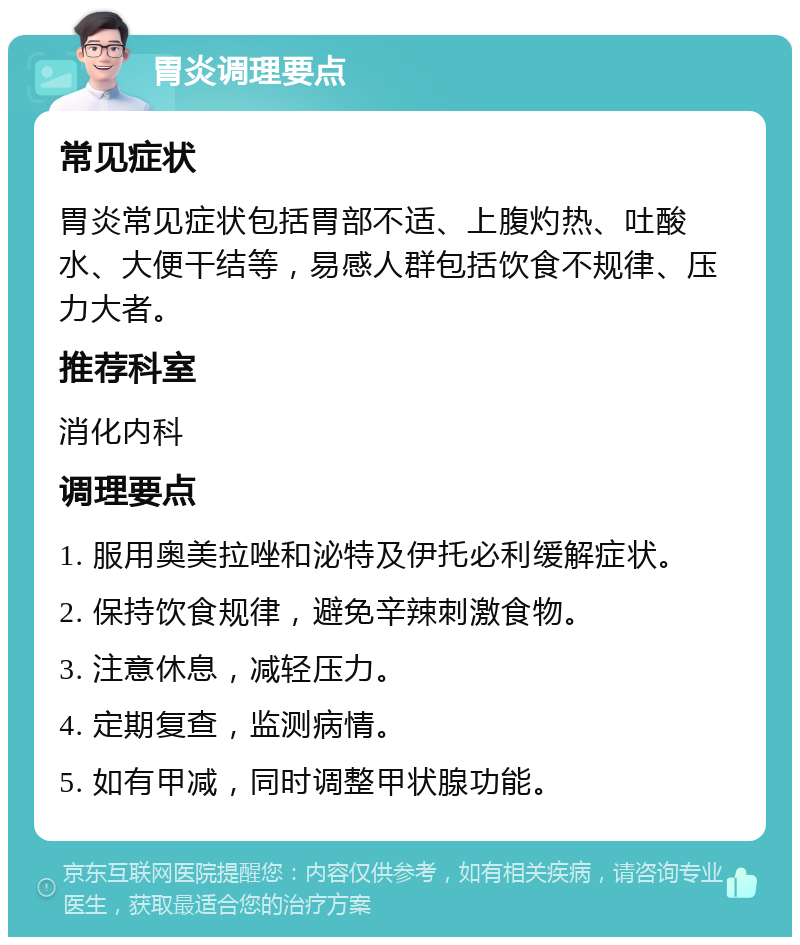 胃炎调理要点

常见症状

胃炎常见症状包括胃部不适、上腹灼热、吐酸水、大便干结等，易感人群包括饮食不规律、压力大者。

推荐科室

消化内科

调理要点

1. 服用奥美拉唑和泌特及伊托必利缓解症状。

2. 保持饮食规律，避免辛辣刺激食物。

3. 注意休息，减轻压力。

4. 定期复查，监测病情。

5. 如有甲减，同时调整甲状腺功能。

京东互联网医院提醒您：内容仅供参考，如有相关疾病，请咨询专业医生，获取最适合您的治疗方案